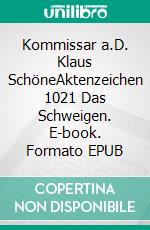 unilibro

Kommissar a.D. Klaus SchöneAktenzeichen 1021 Das Schweigen. E-book. Formato EPUB

COPERTINA NON DISPONIBILE